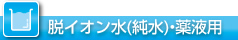 脱イオン水(純水)・薬液用